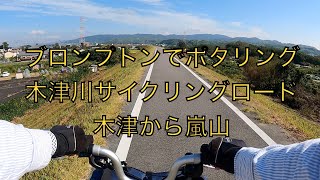 ブロンプトンでポタリング
木津川サイクリングロード
木津から嵐山